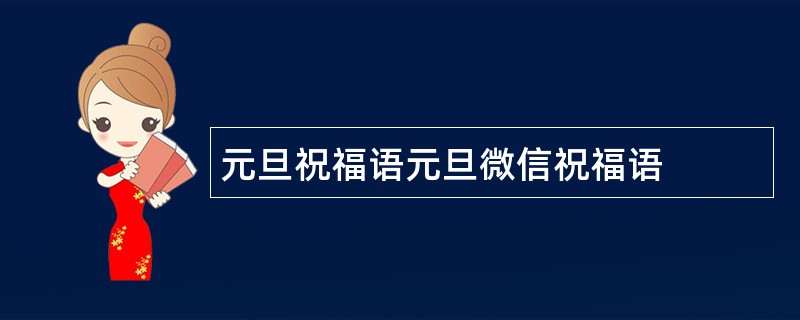 元旦祝福语元旦微信祝福语